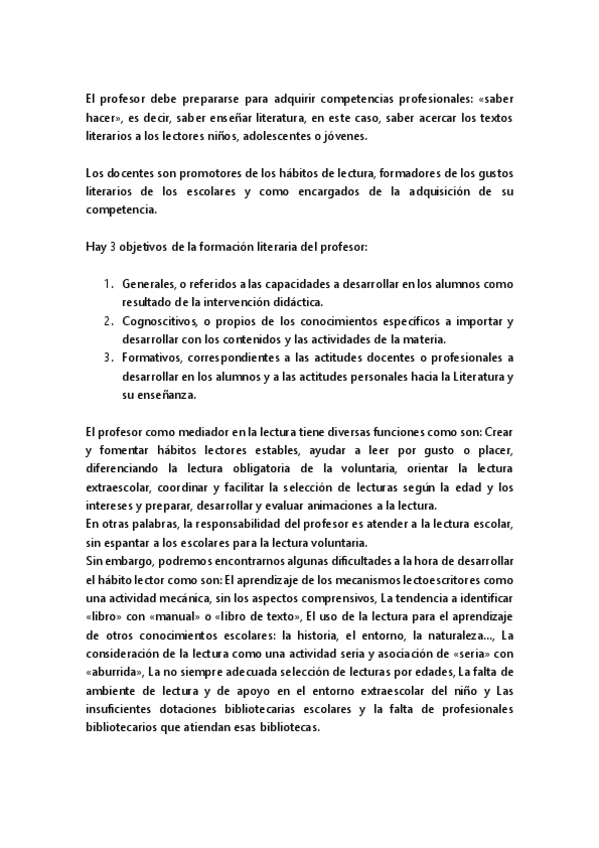 El profesor debe prepararse para adquirir competencias profesionales: «saber hacer», es decir, saber enseñar literatura, en este caso, saber acercar los textos literarios a los lectores niños, adolescentes o jóvenes.

Los docentes son promotores de los hábitos de lectura, formadores de los gustos literarios de los escolares y como encargados de la adquisición de su competencia.

Hay 3 objetivos de la formación literaria del profesor:

1. Generales, o referidos a las capacidades a desarrollar en los alumnos como resultado de la intervención didáctica.
2. Cognoscitivos, o propios de los conocimientos específicos a importar y desarrollar con los contenidos y las actividades de la materia.
3. Formativos, correspondientes a las actitudes docentes o profesionales a desarrollar en los alumnos y a las actitudes personales hacia la Literatura y su enseñanza.

El profesor como mediador en la lectura tiene diversas funciones como son: Crear y fomentar hábitos lectores estables, ayudar a leer por gusto o placer, diferenciando la lectura obligatoria de la voluntaria, orientar la lectura extraescolar, coordinar y facilitar la selección de lecturas según la edad y los intereses y preparar, desarrollar y evaluar animaciones a la lectura.
En otras palabras, la responsabilidad del profesor es atender a la lectura escolar, sin espantar a los escolares para la lectura voluntaria.
Sin embargo, podremos encontrarnos algunas dificultades a la hora de desarrollar el hábito lector como son: El aprendizaje de los mecanismos lectoescritores como una actividad mecánica, sin los aspectos comprensivos, La tendencia a identificar «libro» con «manual» o «libro de texto», El uso de la lectura para el aprendizaje de otros conocimientos escolares: la historia, el entorno, la naturaleza..., La consideración de la lectura como una actividad seria y asociación de «seria» con «aburrida», La no siempre adecuada selección de lecturas por edades, La falta de ambiente de lectura y de apoyo en el entorno extraescolar del niño y Las insuficientes dotaciones bibliotecarias escolares y la falta de profesionales bibliotecarios que atiendan esas bibliotecas.